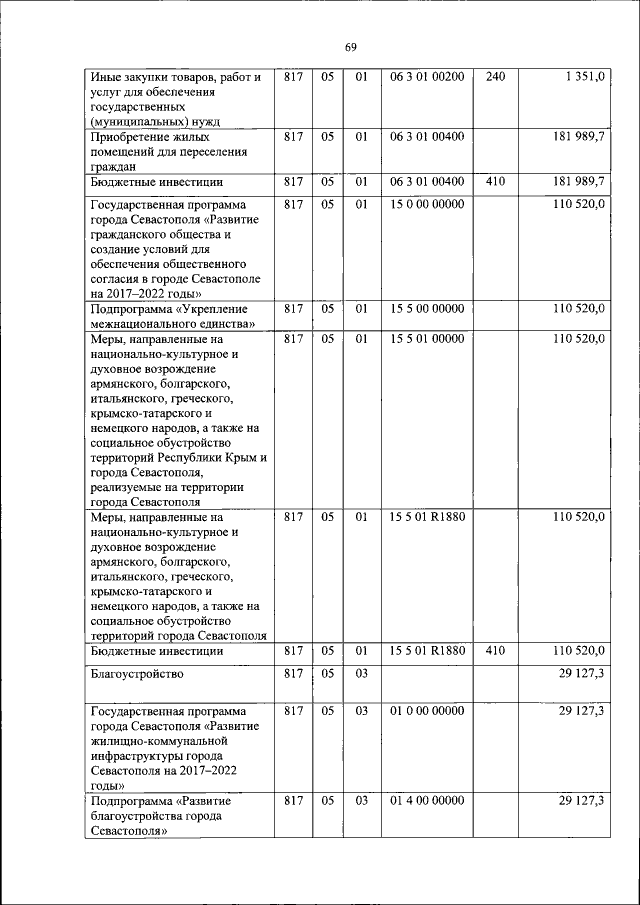 69

| | | | | | | |
|---|---|---|---|---|---|---|
| Иные закупки товаров, работ и услуг для обеспечения государственных (муниципальных) нужд | 817 | 05 | 01 | 06 3 01 00200 | 240 | 1 351,0 |
| Приобретение жилых помещений для переселения граждан | 817 | 05 | 01 | 06 3 01 00400 | | 181 989,7 |
| Бюджетные инвестиции | 817 | 05 | 01 | 06 3 01 00400 | 410 | 181 989,7 |
| Государственная программа города Севастополя «Развитие гражданского общества и создание условий для обеспечения общественного согласия в городе Севастополе на 2017–2022 годы» | 817 | 05 | 01 | 15 0 00 00000 | | 110 520,0 |
| Подпрограмма «Укрепление межнационального единства» | 817 | 05 | 01 | 15 5 00 00000 | | 110 520,0 |
| Меры, направленные на национально-культурное и духовное возрождение армянского, болгарского, итальянского, греческого, крымско-татарского и немецкого народов, а также на социальное обустройство территорий Республики Крым и города Севастополя, реализуемые на территории города Севастополя | 817 | 05 | 01 | 15 5 01 00000 | | 110 520,0 |
| Меры, направленные на национально-культурное и духовное возрождение армянского, болгарского, итальянского, греческого, крымско-татарского и немецкого народов, а также на социальное обустройство территорий города Севастополя | 817 | 05 | 01 | 15 5 01 R1880 | | 110 520,0 |
| Бюджетные инвестиции | 817 | 05 | 01 | 15 5 01 R1880 | 410 | 110 520,0 |
| Благоустройство | 817 | 05 | 03 | | | 29 127,3 |
| Государственная программа города Севастополя «Развитие жилищно-коммунальной инфраструктуры города Севастополя на 2017–2022 годы» | 817 | 05 | 03 | 01 0 00 00000 | | 29 127,3 |
| Подпрограмма «Развитие благоустройства города Севастополя» | 817 | 05 | 03 | 01 4 00 00000 | | 29 127,3 |